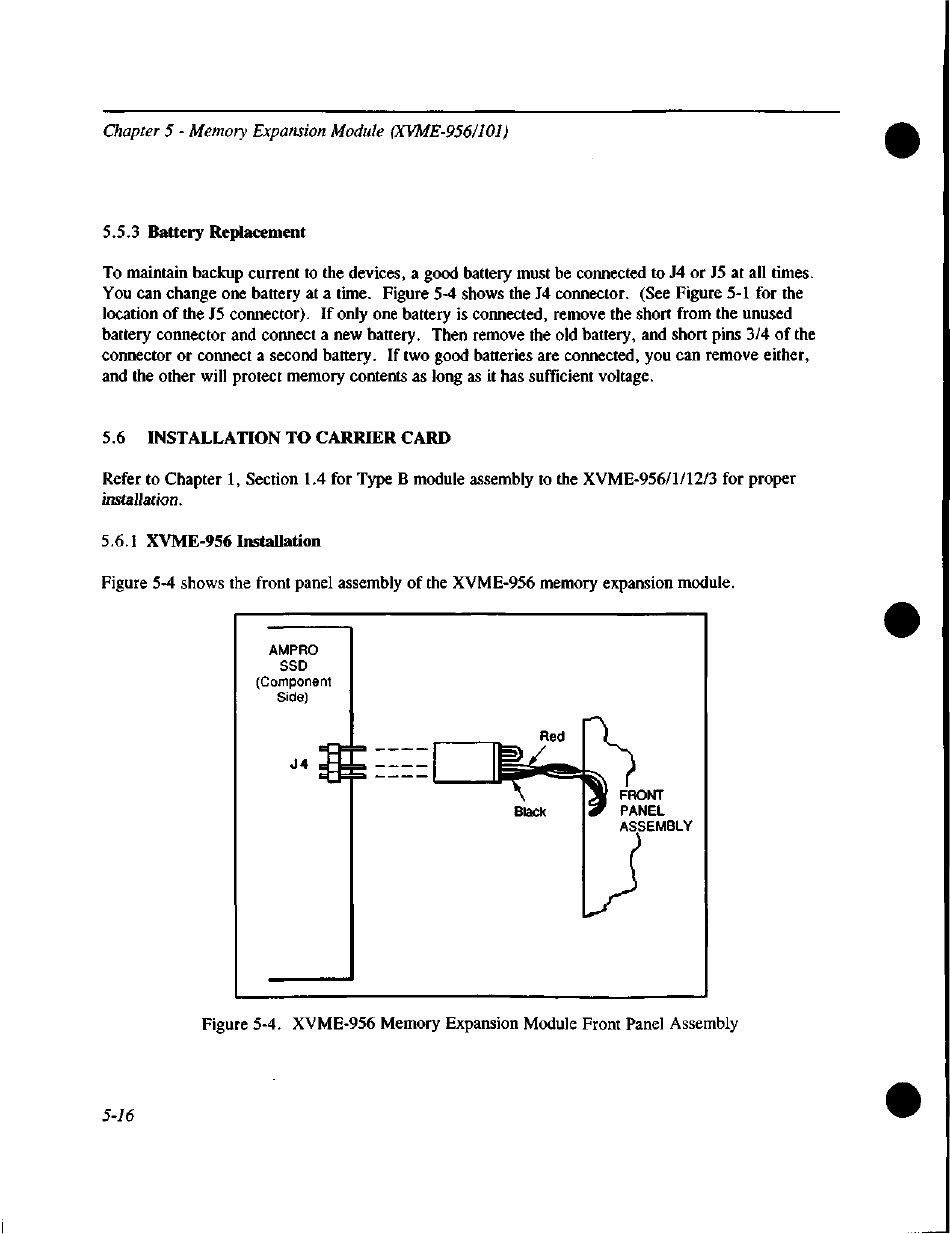 Chapter 5 - Memory Expansion Module (XVME-956/101)

5.5.3 Battery Replacement

To maintain backup current to the devices, a good battery must be connected to J4 or J5 at all times. You can change one battery at a time. Figure 5-4 shows the J4 connector. (See Figure 5-1 for the location of the J5 connector). If only one battery is connected, remove the short from the unused battery connector and connect a new battery. Then remove the old battery, and short pins 3/4 of the connector or connect a second battery. If two good batteries are connected, you can remove either, and the other will protect memory contents as long as it has sufficient voltage.

5.6 INSTALLATION TO CARRIER CARD

Refer to Chapter 1, Section 1.4 for Type B module assembly to the XVME-956/1/12/3 for proper installation.

5.6.1 XVME-956 Installation

Figure 5-4 shows the front panel assembly of the XVME-956 memory expansion module.

AMPRO SSD (Component Side)

J4

Red

Black

FRONT PANEL ASSEMBLY

Figure 5-4. XVME-956 Memory Expansion Module Front Panel Assembly

5-16